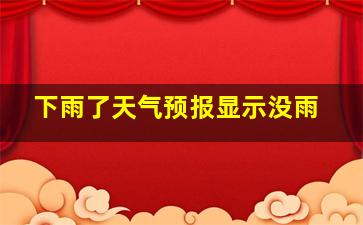 下雨了天气预报显示没雨